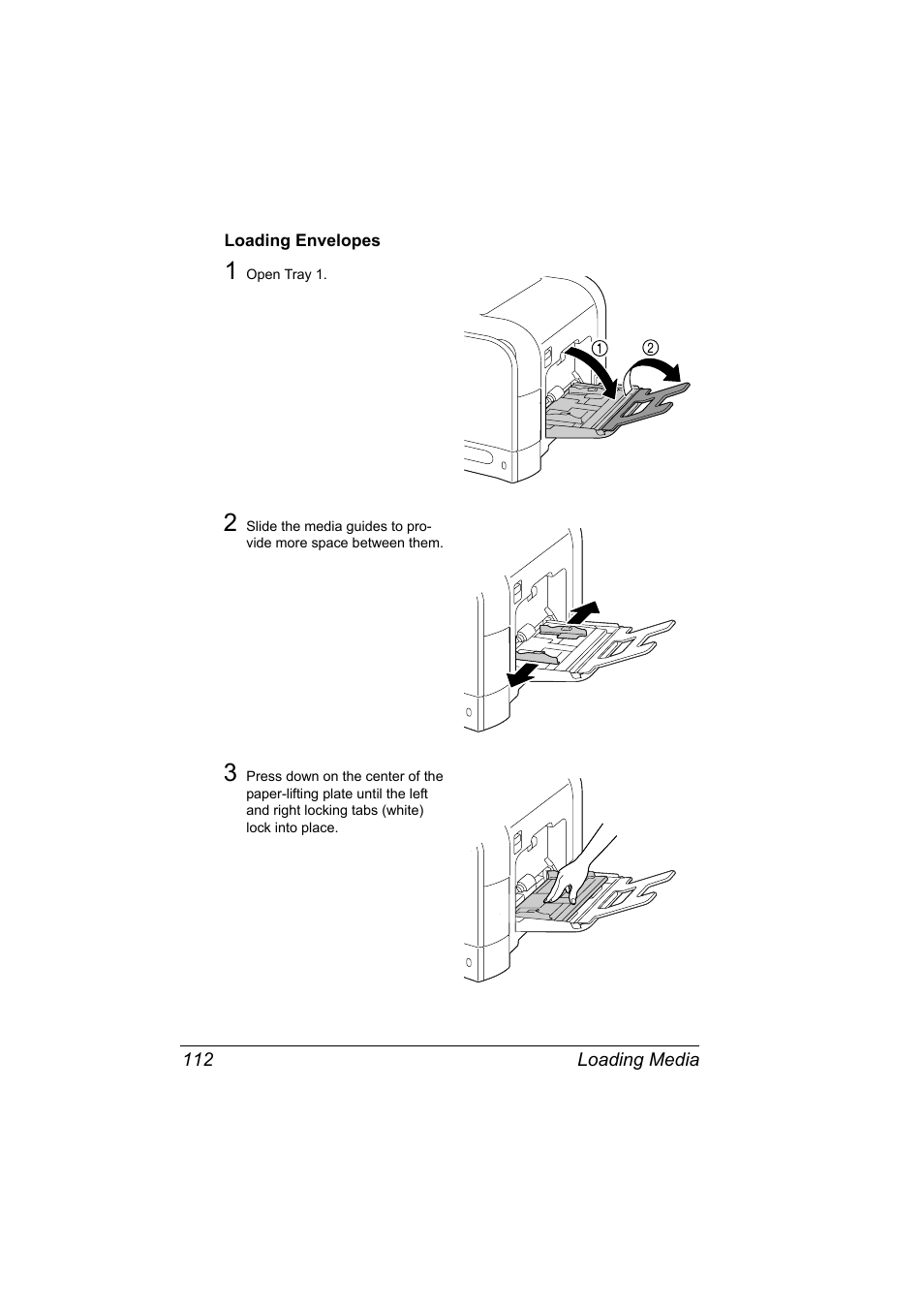 Loading Envelopes

1 Open Tray 1.

①
②

2 Slide the media guides to provide more space between them.

3 Press down on the center of the paper-lifting plate until the left and right locking tabs (white) lock into place.

112 Loading Media